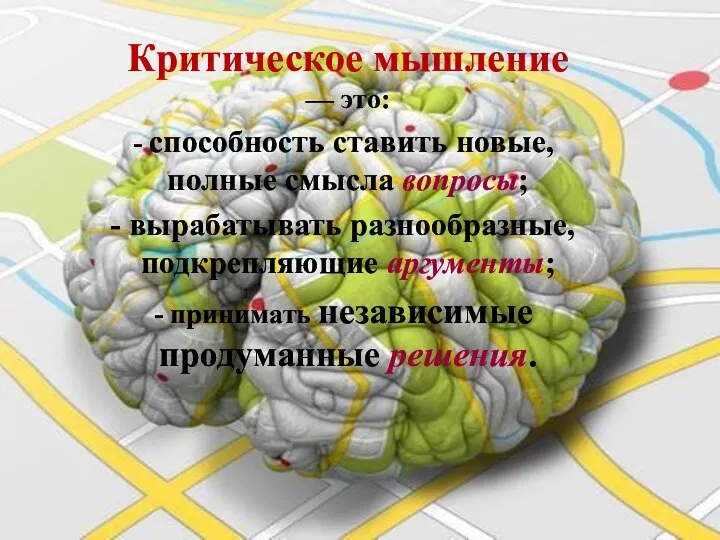 Критическое мышление

— это:

- способность ставить новые, полные смысла вопросы;

- вырабатывать разнообразные, подкрепляющие аргументы;

- принимать независимые продуманные решения.